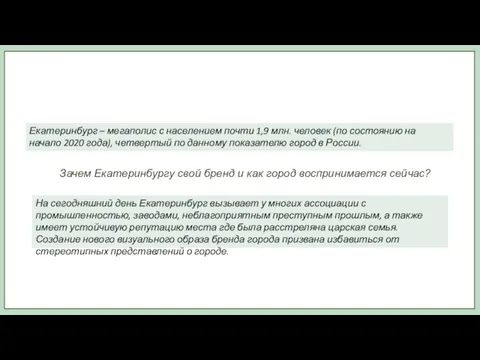 Екатеринбург – мегаполис с населением почти 1,9 млн. человек (по состоянию на начало 2020 года), четвертый по данному показателю город в России.

Зачем Екатеринбургу свой бренд и как город воспринимается сейчас?

На сегодняшний день Екатеринбург вызывает у многих ассоциации с промышленностью, заводами, неблагоприятным преступным прошлым, а также имеет устойчивую репутацию места где была расстреляна царская семья. Создание нового визуального образа бренда города призвана избавиться от стереотипных представлений о городе.